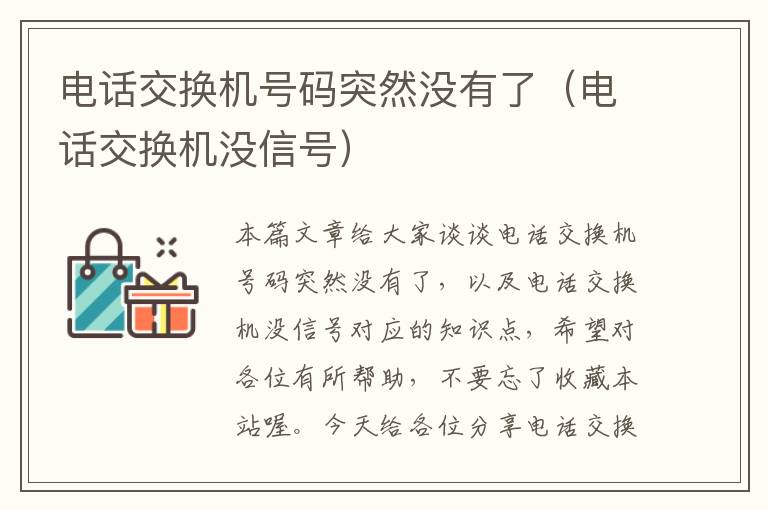 电话交换机号码突然没有了（电话交换机没信号）

本篇文章给大家谈谈电话交换机号码突然没有了，以及电话交换机没信号对应的知识点，希望对各位有所帮助，不要忘了收藏本站喔。今天给各位分享电话交换